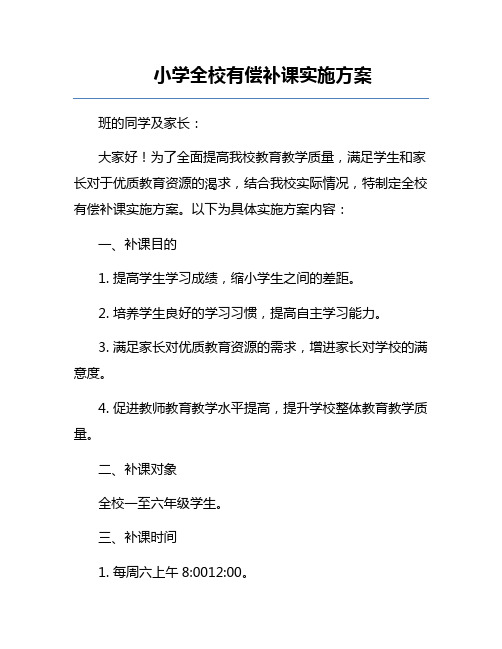 小学全校有偿补课实施方案

班的同学及家长：

大家好！为了全面提高我校教育教学质量，满足学生和家长对于优质教育资源的渴求，结合我校实际情况，特制定全校有偿补课实施方案。以下为具体实施方案内容：

一、补课目的

1. 提高学生学习成绩，缩小学生之间的差距。

2. 培养学生良好的学习习惯，提高自主学习能力。

3. 满足家长对优质教育资源的需求，增进家长对学校的满意度。

4. 促进教师教育教学水平提高，提升学校整体教育教学质量。

二、补课对象

全校一至六年级学生。

三、补课时间

1. 每周六上午 8:0012:00。